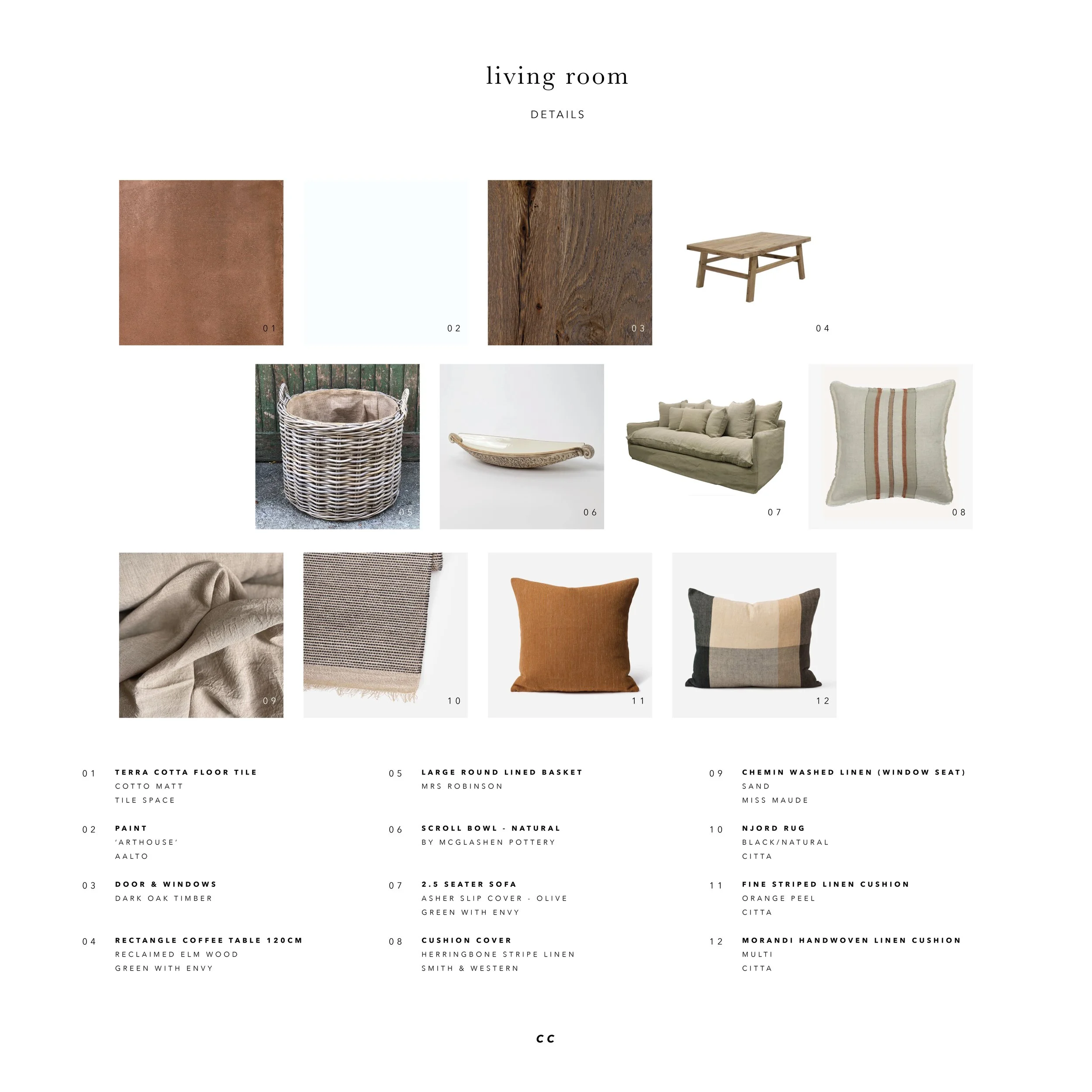 living room

DETAILS

01

02

03

04

05

06

07

08

09

10

11

12

01 TERRA COTTA FLOOR TILE
COTTO MATT
TILE SPACE

02 PAINT
'ARTHOUSE'
AALTO

03 DOOR & WINDOWS
DARK OAK TIMBER

04 RECTANGLE COFFEE TABLE 120CM
RECLAIMED ELM WOOD
GREEN WITH ENVY

05 LARGE ROUND LINED BASKET
MRS ROBINSON

06 SCROLL BOWL - NATURAL
BY MCGLASHEN POTTERY

07 2.5 SEATER SOFA
ASHER SLIP COVER - OLIVE
GREEN WITH ENVY

08 CUSHION COVER
HERRINGBONE STRIPE LINEN
SMITH & WESTERN

09 CHEMIN WASHED LINEN (WINDOW SEAT)
SAND
MISS MAUDE

10 NJORD RUG
BLACK/NATURAL
CITTA

11 FINE STRIPED LINEN CUSHION
ORANGE PEEL
CITTA

12 MORANDI HANDWOVEN LINEN CUSHION
MULTI
CITTA

CC